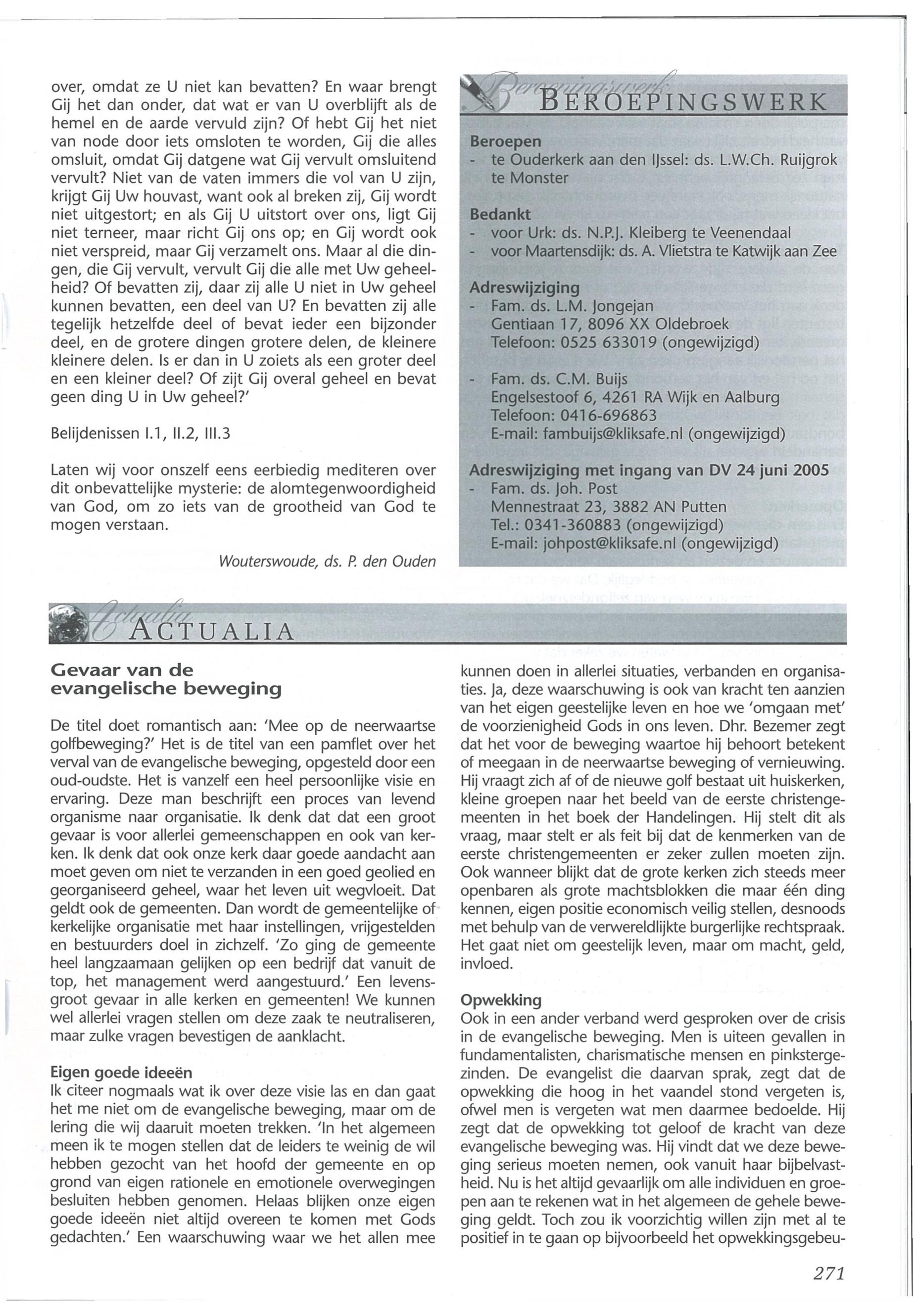 over, omdat ze U niet kan bevatten? En waar brengt Gij het dan onder, dat wat er van U overblijft als de hemel en de aarde vervuld zijn? Of hebt Gij het niet van node door iets omsloten te worden, Gij die alles omsluit, omdat Gij datgene wat Gij vervult omsluitend vervult? Niet van de vaten immers die vol van U zijn, krijgt Gij Uw houvast, want ook al breken zij, Gij wordt niet uitgestort; en als Gij U uitstort over ons, ligt Gij niet terneer, maar richt Gij ons op; en Gij wordt ook niet verspreid, maar Gij verzamelt ons. Maar al die dingen, die Gij vervult, vervult Gij die alle met Uw geheelheid? Of bevatten zij, daar zij alle U niet in Uw geheel kunnen bevatten, een deel van U? En bevatten zij alle tegelijk hetzelfde deel of bevat ieder een bijzonder deel, en de grotere dingen grotere delen, de kleinere kleinere delen. Is er dan in U zoiets als een groter deel en een kleiner deel? Of zijt Gij overal geheel en bevat geen ding U in Uw geheel?'

Belijdenissen I.1, II.2, III.3

Laten wij voor onszelf eens eerbiedig mediteren over dit onbevattelijke mysterie: de alomtegenwoordigheid van God, om zo iets van de grootheid van God te mogen verstaan.

Wouterswoude, ds. P. den Ouden

Beroepingswerk
BEROEPINGSWERK

Beroepen
- te Ouderkerk aan den IJssel: ds. L.W.Ch. Ruijgrok te Monster

Bedankt
- voor Urk: ds. N.P.J. Kleiberg te Veenendaal
- voor Maartensdijk: ds. A. Vlietstra te Katwijk aan Zee

Adreswijziging
- Fam. ds. L.M. Jongejan
Gentiaan 17, 8096 XX Oldebroek
Telefoon: 0525 633019 (ongewijzigd)

- Fam. ds. C.M. Buijs
Engelsestoof 6, 4261 RA Wijk en Aalburg
Telefoon: 0416-696863
E-mail: fambuijs@kliksafe.nl (ongewijzigd)

Adreswijziging met ingang van DV 24 juni 2005
- Fam. ds. Joh. Post
Mennestraat 23, 3882 AN Putten
Tel.: 0341-360883 (ongewijzigd)
E-mail: johpost@kliksafe.nl (ongewijzigd)

Actualia
ACTUALIA

Gevaar van de evangelische beweging

De titel doet romantisch aan: 'Mee op de neerwaartse golfbeweging?' Het is de titel van een pamflet over het verval van de evangelische beweging, opgesteld door een oud-oudste. Het is vanzelf een heel persoonlijke visie en ervaring. Deze man beschrijft een proces van levend organisme naar organisatie. Ik denk dat dat een groot gevaar is voor allerlei gemeenschappen en ook van kerken. Ik denk dat ook onze kerk daar goede aandacht aan moet geven om niet te verzanden in een goed geolied en georganiseerd geheel, waar het leven uit wegvloeit. Dat geldt ook de gemeenten. Dan wordt de gemeentelijke of kerkelijke organisatie met haar instellingen, vrijgestelden en bestuurders doel in zichzelf. 'Zo ging de gemeente heel langzaamaan gelijken op een bedrijf dat vanuit de top, het management werd aangestuurd.' Een levensgroot gevaar in alle kerken en gemeenten! We kunnen wel allerlei vragen stellen om deze zaak te neutraliseren, maar zulke vragen bevestigen de aanklacht.

Eigen goede ideeën
Ik citeer nogmaals wat ik over deze visie las en dan gaat het me niet om de evangelische beweging, maar om de lering die wij daaruit moeten trekken. 'In het algemeen meen ik te mogen stellen dat de leiders te weinig de wil hebben gezocht van het hoofd der gemeente en op grond van eigen rationele en emotionele overwegingen besluiten hebben genomen. Helaas blijken onze eigen goede ideeën niet altijd overeen te komen met Gods gedachten.' Een waarschuwing waar we het allen mee kunnen doen in allerlei situaties, verbanden en organisaties. Ja, deze waarschuwing is ook van kracht ten aanzien van het eigen geestelijke leven en hoe we 'omgaan met' de voorzienigheid Gods in ons leven. Dhr. Bezemer zegt dat het voor de beweging waartoe hij behoort betekent of meegaan in de neerwaartse beweging of vernieuwing. Hij vraagt zich af of de nieuwe golf bestaat uit huiskerken, kleine groepen naar het beeld van de eerste christengemeenten in het boek der Handelingen. Hij stelt dit als vraag, maar stelt er als feit bij dat de kenmerken van de eerste christengemeenten er zeker zullen moeten zijn. Ook wanneer blijkt dat de grote kerken zich steeds meer openbaren als grote machtsblokken die maar één ding kennen, eigen positie economisch veilig stellen, desnoods met behulp van de verwereldlijkte burgerlijke rechtspraak. Het gaat niet om geestelijk leven, maar om macht, geld, invloed.

Opwekking
Ook in een ander verband werd gesproken over de crisis in de evangelische beweging. Men is uiteen gevallen in fundamentalisten, charismatische mensen en pinkstergezinden. De evangelist die daarvan sprak, zegt dat de opwekking die hoog in het vaandel stond vergeten is, ofwel men is vergeten wat men daarmee bedoelde. Hij zegt dat de opwekking tot geloof de kracht van deze evangelische beweging was. Hij vindt dat we deze beweging serieus moeten nemen, ook vanuit haar bijbelvastheid. Nu is het altijd gevaarlijk om alle individuen en groepen aan te rekenen wat in het algemeen de gehele beweging geldt. Toch zou ik voorzichtig willen zijn met al te positief in te gaan op bijvoorbeeld het opwekkingsgebeu-

271